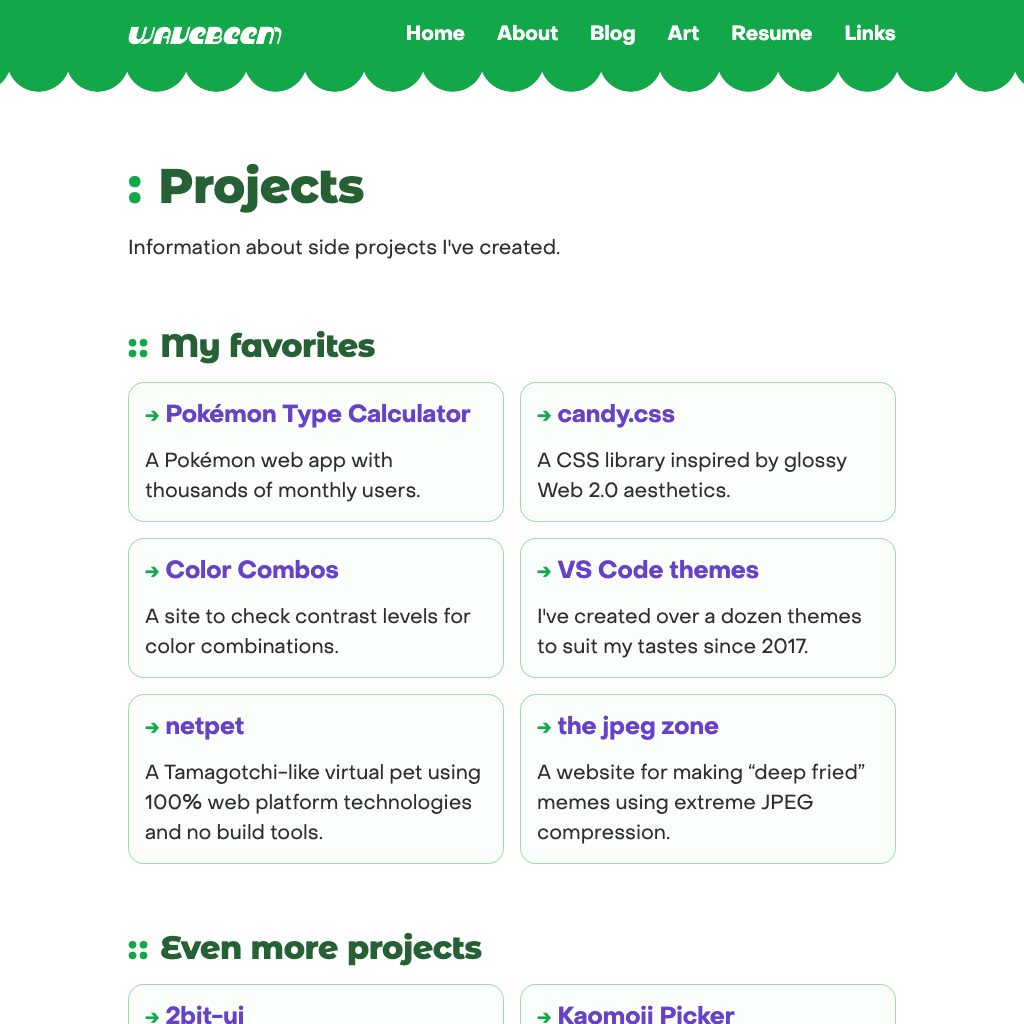 wavebeem

Home About Blog Art Resume Links

Projects

Information about side projects I've created.

My favorites

→ Pokémon Type Calculator

A Pokémon web app with thousands of monthly users.

→ candy.css

A CSS library inspired by glossy Web 2.0 aesthetics.

→ Color Combos

A site to check contrast levels for color combinations.

→ VS Code themes

I've created over a dozen themes to suit my tastes since 2017.

→ netpet

A Tamagotchi-like virtual pet using 100% web platform technologies and no build tools.

→ the jpeg zone

A website for making “deep fried” memes using extreme JPEG compression.

Even more projects

→ 2bit-ui

→ Kaomoji Picker